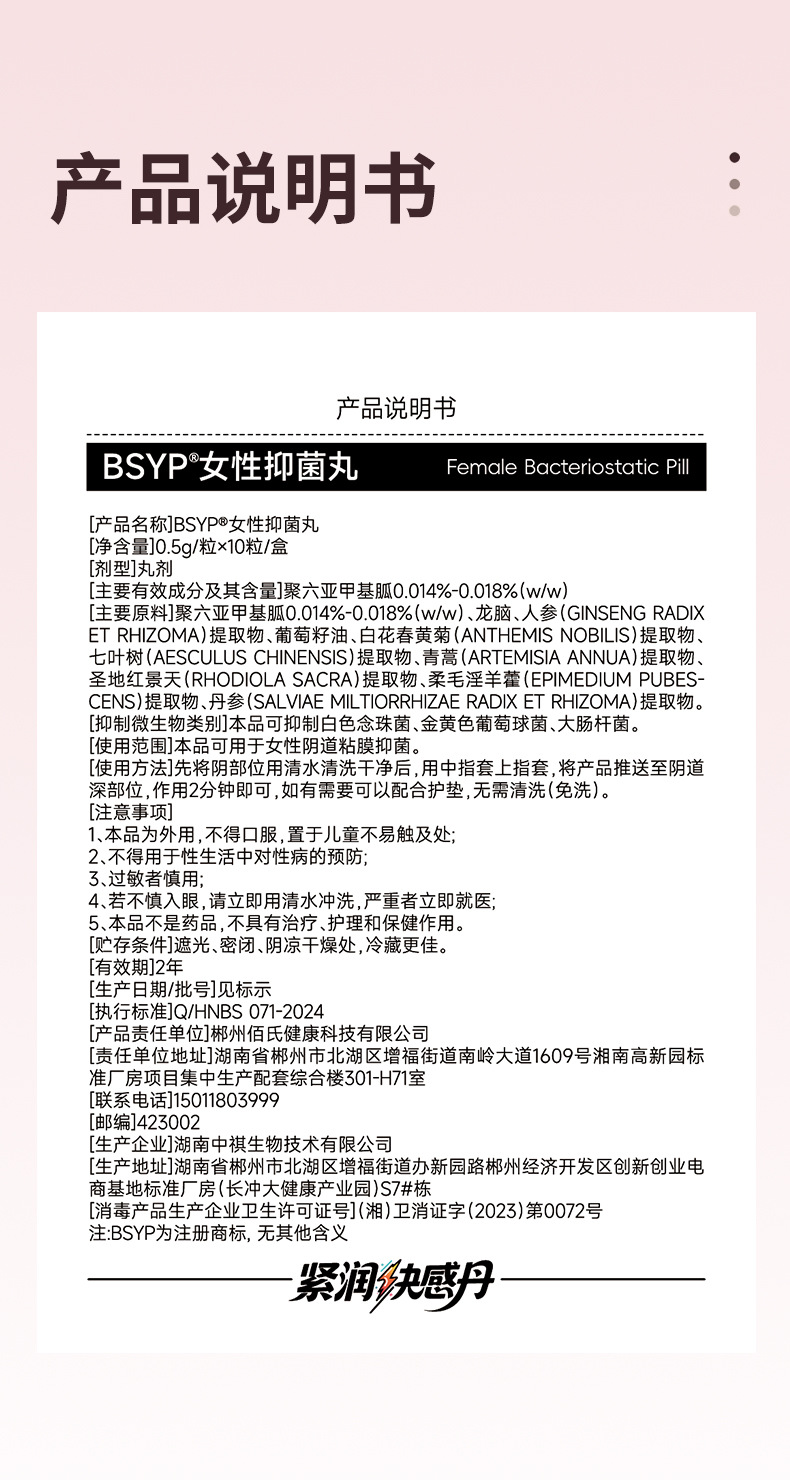 产品说明书

产品说明书

BSYP®女性抑菌丸 Female Bacteriostatic Pill

[产品名称]BSYP®女性抑菌丸
[净含量]0.5g/粒×10粒/盒
[剂型]丸剂
[主要有效成分及其含量]聚六亚甲基胍0.014%-0.018%(w/w)
[主要原料]聚六亚甲基胍0.014%-0.018%(w/w)、龙脑、人参(GINSENG RADIX ET RHIZOMA)提取物、葡萄籽油、白花春黄菊(ANTHEMIS NOBILIS)提取物、七叶树(AESCULUS CHINENSIS)提取物、青蒿(ARTEMISIA ANNUA)提取物、圣地红景天(RHODIOLA SACRA)提取物、柔毛淫羊藿(EPIMEDIUM PUBESCENS)提取物、丹参(SALVIAE MILTIORRHIZAE RADIX ET RHIZOMA)提取物。
[抑制微生物类别]本品可抑制白色念珠菌、金黄色葡萄球菌、大肠杆菌。
[使用范围]本品可用于女性阴道粘膜抑菌。
[使用方法]先将阴部位用清水清洗干净后，用中指套上指套，将产品推送至阴道深部位，作用2分钟即可，如有需要可以配合护垫，无需清洗(免洗)。
[注意事项]
1、本品为外用，不得口服，置于儿童不易触及处；
2、不得用于性生活中对性病的预防；
3、过敏者慎用；
4、若不慎入眼，请立即用清水冲洗，严重者立即就医；
5、本品不是药品，不具有治疗、护理和保健作用。
[贮存条件]遮光、密闭、阴凉干燥处，冷藏更佳。
[有效期]2年
[生产日期/批号]见标示
[执行标准]Q/HNBS 071-2024
[产品责任单位]郴州佰氏健康科技有限公司
[责任单位地址]湖南省郴州市北湖区增福街道南岭大道1609号湘南高新园标准厂房项目集中生产配套综合楼301-H71室
[联系电话]15011803999
[邮编]423002
[生产企业]湖南中祺生物技术有限公司
[生产地址]湖南省郴州市北湖区增福街道办新园路郴州经济开发区创新创业电商基地标准厂房(长冲大健康产业园)S7#栋
[消毒产品生产企业卫生许可证号](湘)卫消证字(2023)第0072号
注:BSYP为注册商标, 无其他含义

紧润快感丹